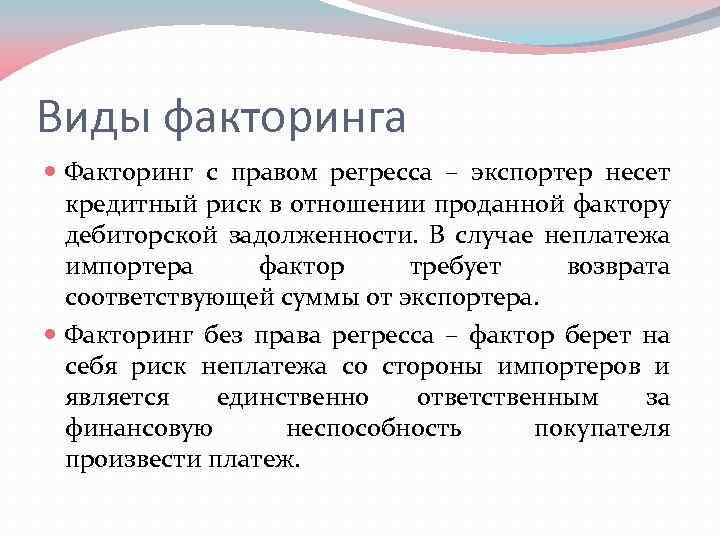 Виды факторинга

Факторинг с правом регресса – экспортер несет кредитный риск в отношении проданной фактору дебиторской задолженности. В случае неплатежа импортера фактор требует возврата соответствующей суммы от экспортера.

Факторинг без права регресса – фактор берет на себя риск неплатежа со стороны импортеров и является единственно ответственным за финансовую неспособность покупателя произвести платеж.